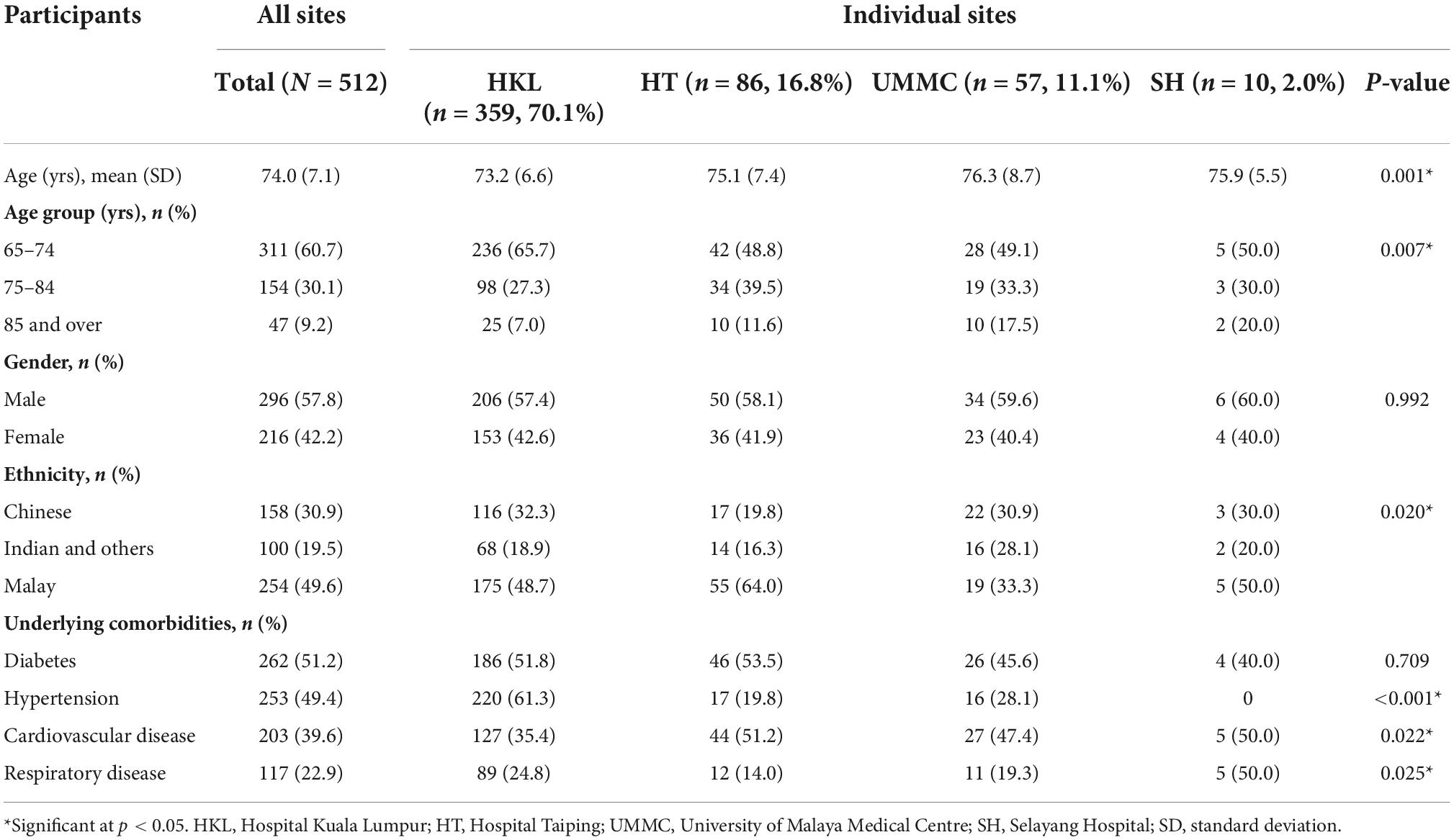 | Participants | All sites | Individual sites | | | | |
|---|---|---|---|---|---|---|
| | Total ($N$ = 512) | HKL ($n$ = 359, 70.1%) | HT ($n$ = 86, 16.8%) | UMMC ($n$ = 57, 11.1%) | SH ($n$ = 10, 2.0%) | $P$-value |
| Age (yrs), mean (SD) | 74.0 (7.1) | 73.2 (6.6) | 75.1 (7.4) | 76.3 (8.7) | 75.9 (5.5) | 0.001* |
| **Age group (yrs), $n$ (%)** | | | | | | |
| 65–74 | 311 (60.7) | 236 (65.7) | 42 (48.8) | 28 (49.1) | 5 (50.0) | 0.007* |
| 75–84 | 154 (30.1) | 98 (27.3) | 34 (39.5) | 19 (33.3) | 3 (30.0) | |
| 85 and over | 47 (9.2) | 25 (7.0) | 10 (11.6) | 10 (17.5) | 2 (20.0) | |
| **Gender, $n$ (%)** | | | | | | |
| Male | 296 (57.8) | 206 (57.4) | 50 (58.1) | 34 (59.6) | 6 (60.0) | 0.992 |
| Female | 216 (42.2) | 153 (42.6) | 36 (41.9) | 23 (40.4) | 4 (40.0) | |
| **Ethnicity, $n$ (%)** | | | | | | |
| Chinese | 158 (30.9) | 116 (32.3) | 17 (19.8) | 22 (30.9) | 3 (30.0) | 0.020* |
| Indian and others | 100 (19.5) | 68 (18.9) | 14 (16.3) | 16 (28.1) | 2 (20.0) | |
| Malay | 254 (49.6) | 175 (48.7) | 55 (64.0) | 19 (33.3) | 5 (50.0) | |
| **Underlying comorbidities, $n$ (%)** | | | | | | |
| Diabetes | 262 (51.2) | 186 (51.8) | 46 (53.5) | 26 (45.6) | 4 (40.0) | 0.709 |
| Hypertension | 253 (49.4) | 220 (61.3) | 17 (19.8) | 16 (28.1) | 0 | <0.001* |
| Cardiovascular disease | 203 (39.6) | 127 (35.4) | 44 (51.2) | 27 (47.4) | 5 (50.0) | 0.022* |
| Respiratory disease | 117 (22.9) | 89 (24.8) | 12 (14.0) | 11 (19.3) | 5 (50.0) | 0.025* |

*Significant at $p$ < 0.05. HKL, Hospital Kuala Lumpur; HT, Hospital Taiping; UMMC, University of Malaya Medical Centre; SH, Selayang Hospital; SD, standard deviation.